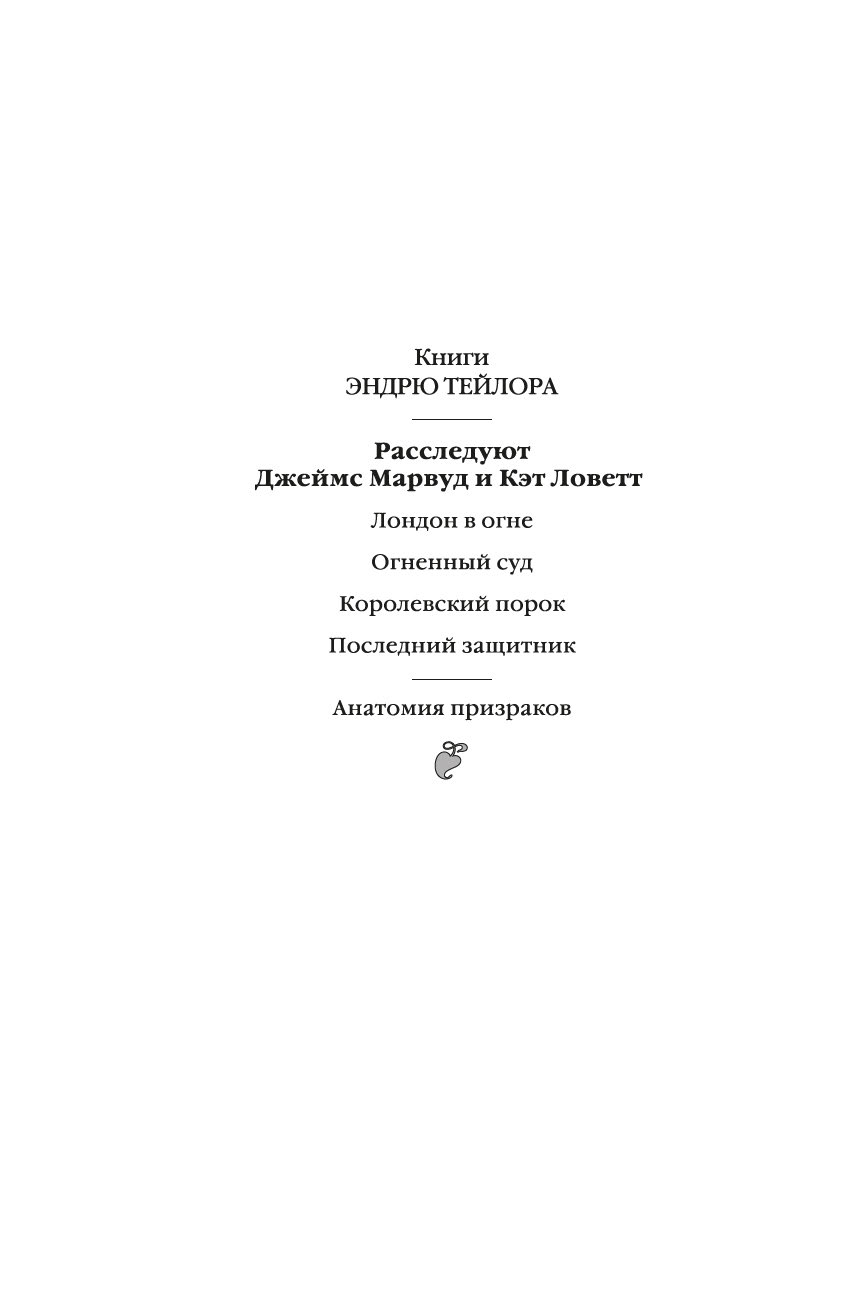 Книги
ЭНДРЮ ТЕЙЛОРА

Расследуют
Джеймс Марвуд и Кэт Ловетт

Лондон в огне

Огненный суд

Королевский порок

Последний защитник

Анатомия призраков